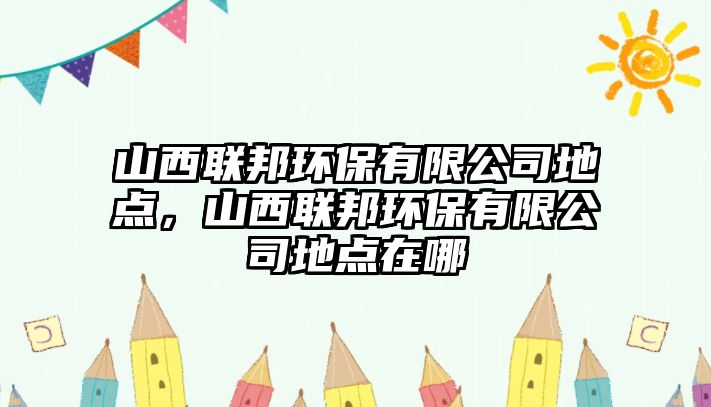 山西联邦环保有限公司地点，山西联邦环保有限公司地点在哪